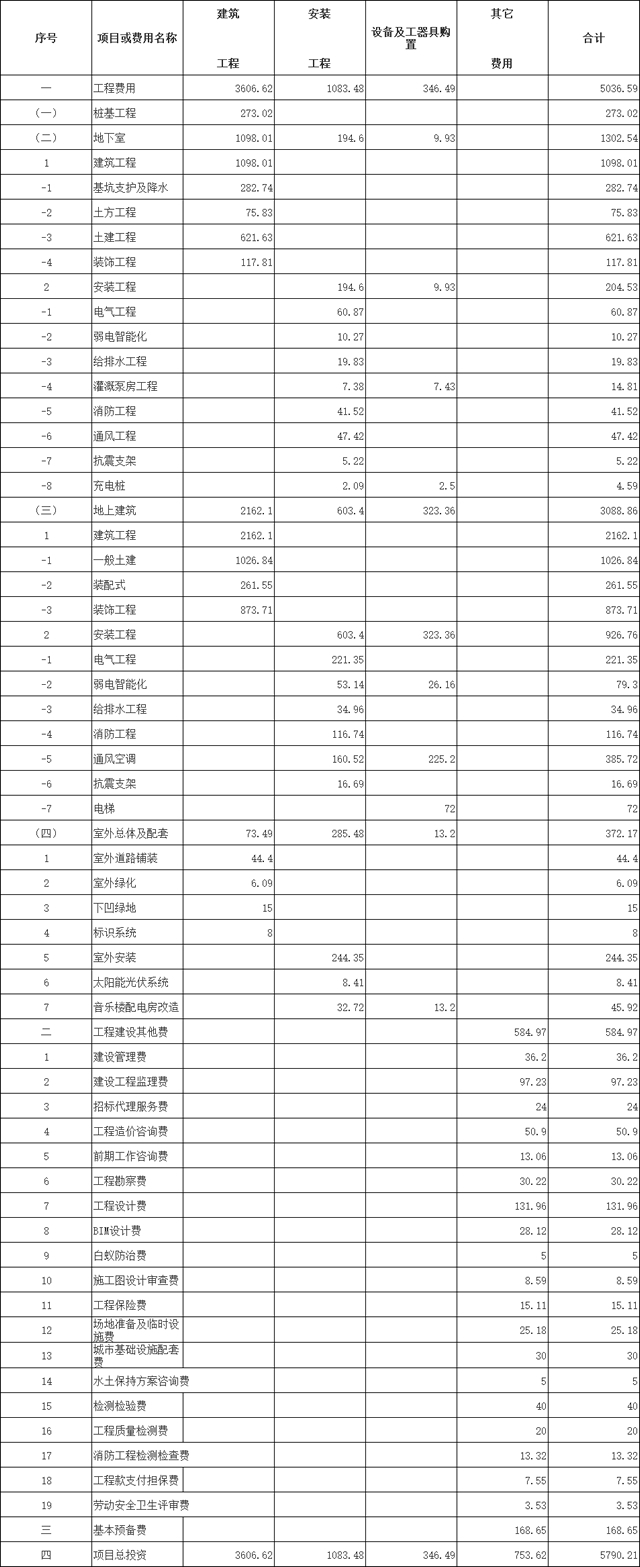 | 序号 | 项目或费用名称 | 建筑 工程 | 安装 工程 | 设备及工器具购置 | 其它 费用 | 合计 |
|---|---|---|---|---|---|---|
| 一 | 工程费用 | 3606.62 | 1083.48 | 346.49 | | 5036.59 |
| （一） | 桩基工程 | 273.02 | | | | 273.02 |
| （二） | 地下室 | 1098.01 | 194.6 | 9.93 | | 1302.54 |
| 1 | 建筑工程 | 1098.01 | | | | 1098.01 |
| -1 | 基坑支护及降水 | 282.74 | | | | 282.74 |
| -2 | 土方工程 | 75.83 | | | | 75.83 |
| -3 | 土建工程 | 621.63 | | | | 621.63 |
| -4 | 装饰工程 | 117.81 | | | | 117.81 |
| 2 | 安装工程 | | 194.6 | 9.93 | | 204.53 |
| -1 | 电气工程 | | 60.87 | | | 60.87 |
| -2 | 弱电智能化 | | 10.27 | | | 10.27 |
| -3 | 给排水工程 | | 19.83 | | | 19.83 |
| -4 | 灌溉泵房工程 | | 7.38 | 7.43 | | 14.81 |
| -5 | 消防工程 | | 41.52 | | | 41.52 |
| -6 | 通风工程 | | 47.42 | | | 47.42 |
| -7 | 抗震支架 | | 5.22 | | | 5.22 |
| -8 | 充电桩 | | 2.09 | 2.5 | | 4.59 |
| （三） | 地上建筑 | 2162.1 | 603.4 | 323.36 | | 3088.86 |
| 1 | 建筑工程 | 2162.1 | | | | 2162.1 |
| -1 | 一般土建 | 1026.84 | | | | 1026.84 |
| -2 | 装配式 | 261.55 | | | | 261.55 |
| -3 | 装饰工程 | 873.71 | | | | 873.71 |
| 2 | 安装工程 | | 603.4 | 323.36 | | 926.76 |
| -1 | 电气工程 | | 221.35 | | | 221.35 |
| -2 | 弱电智能化 | | 53.14 | 26.16 | | 79.3 |
| -3 | 给排水工程 | | 34.96 | | | 34.96 |
| -4 | 消防工程 | | 116.74 | | | 116.74 |
| -5 | 通风空调 | | 160.52 | 225.2 | | 385.72 |
| -6 | 抗震支架 | | 16.69 | | | 16.69 |
| -7 | 电梯 | | | 72 | | 72 |
| （四） | 室外总体及配套 | 73.49 | 285.48 | 13.2 | | 372.17 |
| 1 | 室外道路铺装 | 44.4 | | | | 44.4 |
| 2 | 室外绿化 | 6.09 | | | | 6.09 |
| 3 | 下凹绿地 | 15 | | | | 15 |
| 4 | 标识系统 | 8 | | | | 8 |
| 5 | 室外安装 | | 244.35 | | | 244.35 |
| 6 | 太阳能光伏系统 | | 8.41 | | | 8.41 |
| 7 | 音乐楼配电房改造 | | 32.72 | 13.2 | | 45.92 |
| 二 | 工程建设其他费 | | | | 584.97 | 584.97 |
| 1 | 建设管理费 | | | | 36.2 | 36.2 |
| 2 | 建设工程监理费 | | | | 97.23 | 97.23 |
| 3 | 招标代理服务费 | | | | 24 | 24 |
| 4 | 工程造价咨询费 | | | | 50.9 | 50.9 |
| 5 | 前期工作咨询费 | | | | 13.06 | 13.06 |
| 6 | 工程勘察费 | | | | 30.22 | 30.22 |
| 7 | 工程设计费 | | | | 131.96 | 131.96 |
| 8 | BIM设计费 | | | | 28.12 | 28.12 |
| 9 | 白蚁防治费 | | | | 5 | 5 |
| 10 | 施工图设计审查费 | | | | 8.59 | 8.59 |
| 11 | 工程保险费 | | | | 15.11 | 15.11 |
| 12 | 场地准备及临时设施费 | | | | 25.18 | 25.18 |
| 13 | 城市基础设施配套费 | | | | 30 | 30 |
| 14 | 水土保持方案咨询费 | | | | 5 | 5 |
| 15 | 检测检验费 | | | | 40 | 40 |
| 16 | 工程质量检测费 | | | | 20 | 20 |
| 17 | 消防工程检测检查费 | | | | 13.32 | 13.32 |
| 18 | 工程款支付担保费 | | | | 7.55 | 7.55 |
| 19 | 劳动安全卫生评审费 | | | | 3.53 | 3.53 |
| 三 | 基本预备费 | | | | 168.65 | 168.65 |
| 四 | 项目总投资 | 3606.62 | 1083.48 | 346.49 | 753.62 | 5790.21 |